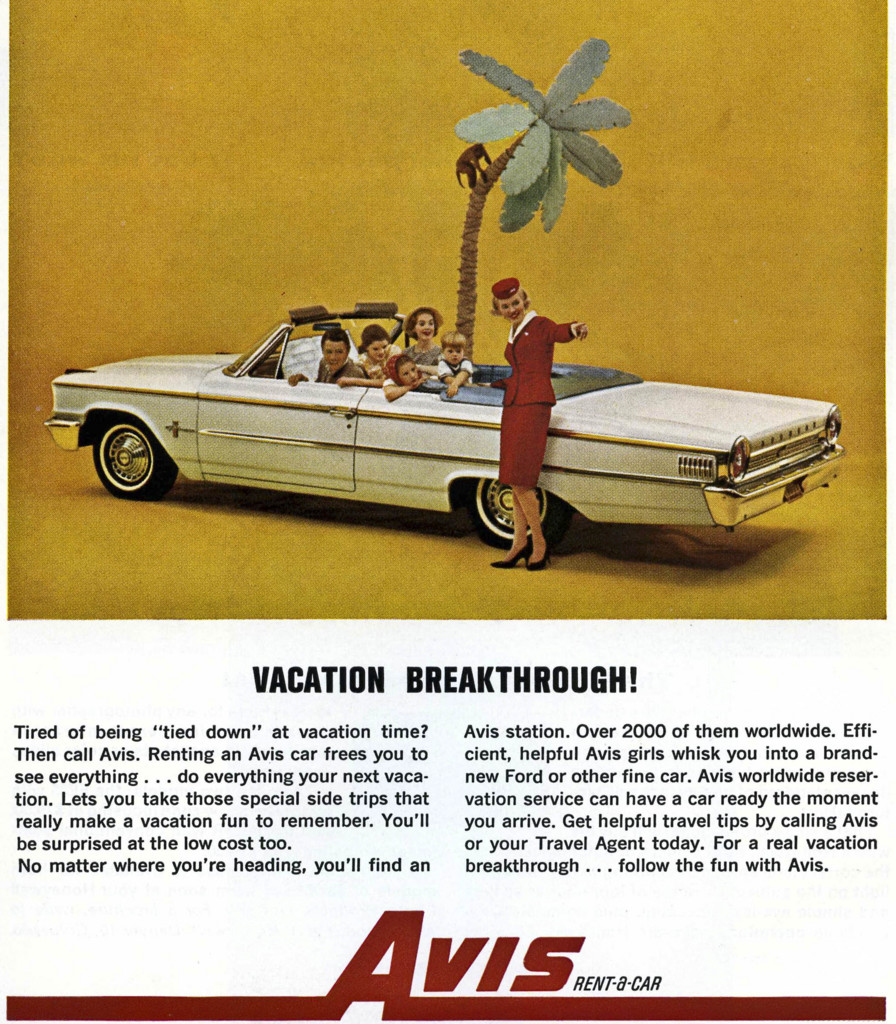 VACATION BREAKTHROUGH!

Tired of being "tied down" at vacation time? Then call Avis. Renting an Avis car frees you to see everything . . . do everything your next vacation. Lets you take those special side trips that really make a vacation fun to remember. You'll be surprised at the low cost too.

No matter where you're heading, you'll find an Avis station. Over 2000 of them worldwide. Efficient, helpful Avis girls whisk you into a brand-new Ford or other fine car. Avis worldwide reservation service can have a car ready the moment you arrive. Get helpful travel tips by calling Avis or your Travel Agent today. For a real vacation breakthrough . . . follow the fun with Avis.

AVIS RENT-a-CAR